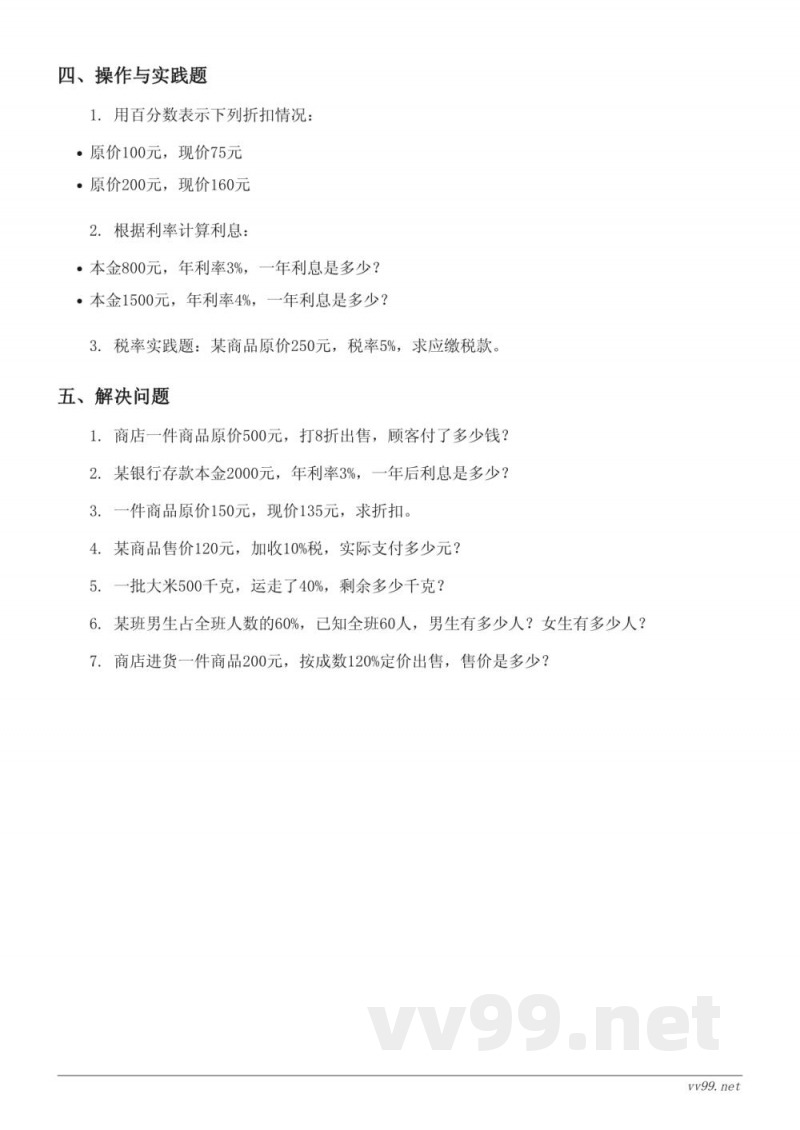 四、操作与实践题

1. 用百分数表示下列折扣情况：

• 原价100元，现价75元
• 原价200元，现价160元

2. 根据利率计算利息：

• 本金800元，年利率3%，一年利息是多少？
• 本金1500元，年利率4%，一年利息是多少？

3. 税率实践题：某商品原价250元，税率5%，求应缴税款。

五、解决问题

1. 商店一件商品原价500元，打8折出售，顾客付了多少钱？

2. 某银行存款本金2000元，年利率3%，一年后利息是多少？

3. 一件商品原价150元，现价135元，求折扣。

4. 某商品售价120元，加收10%税，实际支付多少元？

5. 一批大米500千克，运走了40%，剩余多少千克？

6. 某班男生占全班人数的60%，已知全班60人，男生有多少人？女生有多少人？

7. 商店进货一件商品200元，按成数120%定价出售，售价是多少？

vv99.net

vv99.net